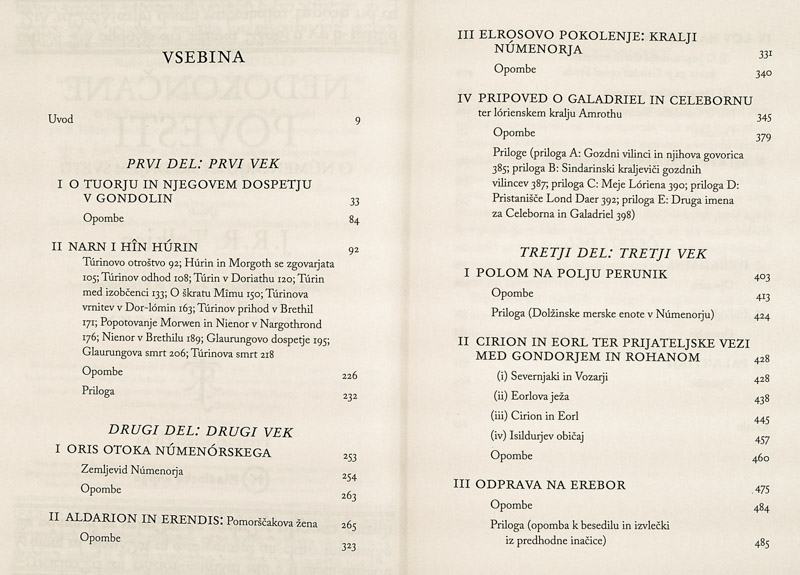 VSEBINA

Uvod 9

PRVI DEL: PRVI VEK

I O TUORJU IN NJEGOVEM DOSPETJU V GONDOLIN 33

Opombe 84

II NARN I HÎN HÚRIN 92

Túrinovo otroštvo 92; Húrin in Morgoth se zgovarjata 105; Túrinov odhod 108; Túrin v Doriathu 120; Túrin med izobčenci 133; O škratu Mîmu 150; Túrinova vrnitev v Dor-lómin 163; Túrinov prihod v Brethil 171; Popotovanje Morwen in Nienor v Nargothrond 176; Nienor v Brethilu 189; Glaurungovo dospetje 195; Glaurungova smrt 206; Túrinova smrt 218

Opombe 226

Priloga 232

DRUGI DEL: DRUGI VEK

I ORIS OTOKA NÚMENÓRSKEGA 253

Zemljevid Númenorja 254

Opombe 263

II ALDARION IN ERENDIS: Pomorščakova žena 265

Opombe 323

III ELROSOVO POKOLENJE: KRALJI NÚMENORJA 331

Opombe 340

IV PRIPOVED O GALADRIEL IN CELEBORNU ter lórienskem kralju Amrothu 345

Opombe 379

Priloge (priloga A: Gozdni vilinci in njihova govorica 385; priloga B: Sindarinski kraljeviči gozdnih vilincev 387; priloga C: Meje Lóriena 390; priloga D: Pristanišče Lond Daer 392; priloga E: Druga imena za Celeborna in Galadriel 398)

TRETJI DEL: TRETJI VEK

I POLOM NA POLJU PERUNIK 403

Opombe 413

Priloga (Dolžinske merske enote v Númenorju) 424

II CIRION IN EORL TER PRIJATELJSKE VEZI MED GONDORJEM IN ROHANOM 428

(i) Severnjaki in Vozarji 428

(ii) Eorlova ježa 438

(iii) Cirion in Eorl 445

(iv) Isildurjev običaj 457

Opombe 460

III ODPRAVA NA EREBOR 475

Opombe 484

Priloga (opomba k besedilu in izvlečki iz predhodne inačice) 485